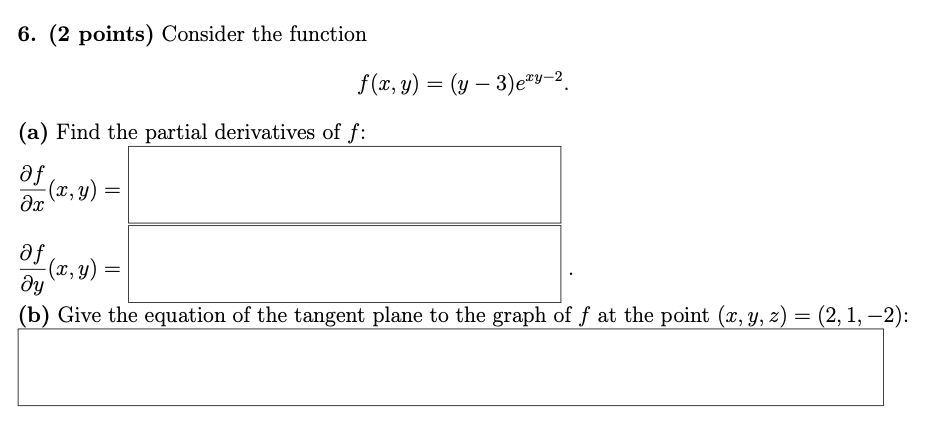 6. (2 points) Consider the function

$f(x, y) = (y - 3)e^{xy-2}.$

(a) Find the partial derivatives of $f$:

$\frac{\partial f}{\partial x}(x, y) =$

$\frac{\partial f}{\partial y}(x, y) =$ .

(b) Give the equation of the tangent plane to the graph of $f$ at the point $(x, y, z) = (2, 1, -2)$: